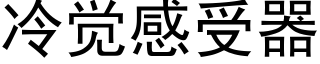 冷觉感受器